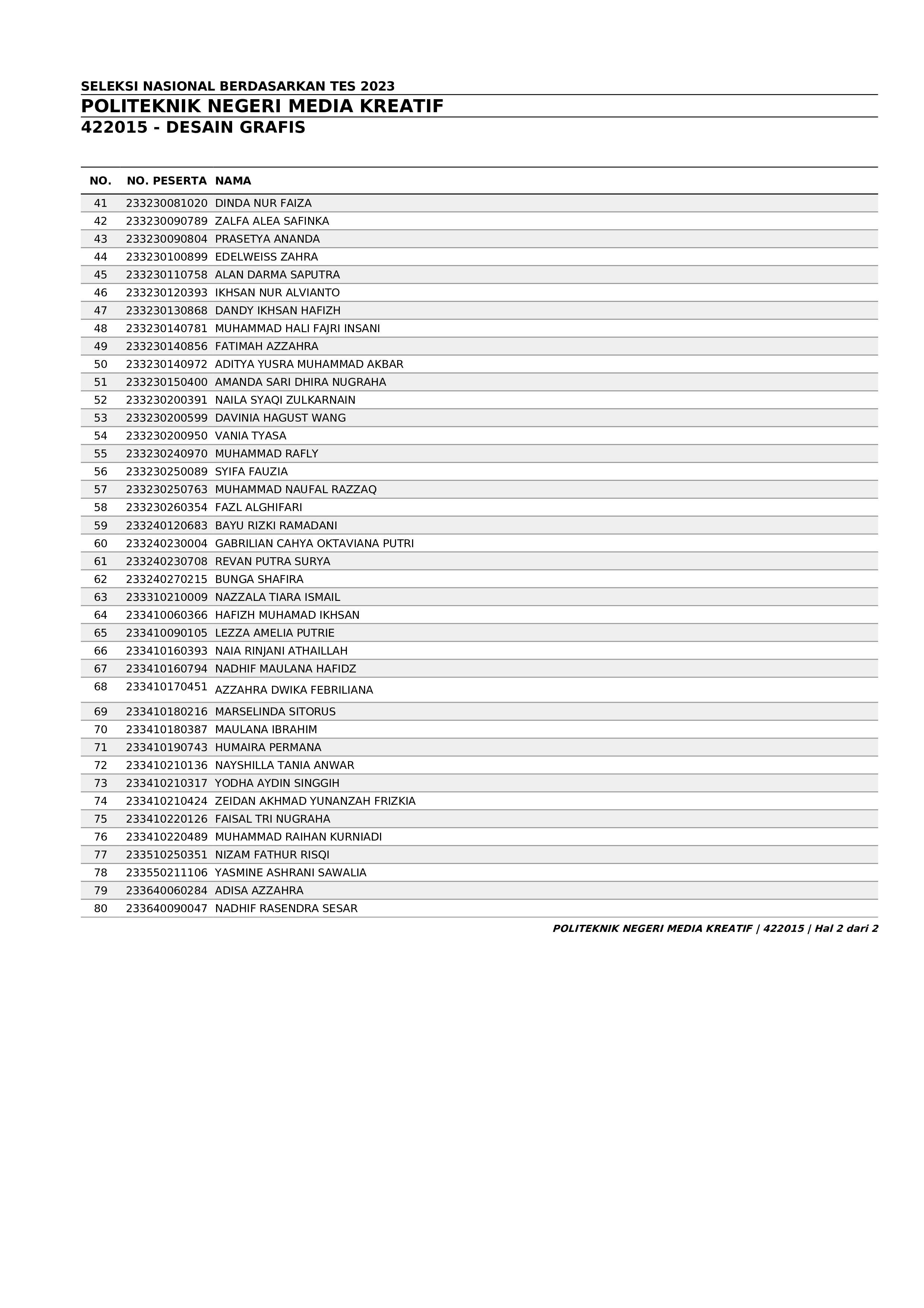 SELEKSI NASIONAL BERDASARKAN TES 2023

POLITEKNIK NEGERI MEDIA KREATIF

422015 - DESAIN GRAFIS

| NO. | NO. PESERTA | NAMA |
|---|---|---|
| 41 | 233230081020 | DINDA NUR FAIZA |
| 42 | 233230090789 | ZALFA ALEA SAFINKA |
| 43 | 233230090804 | PRASETYA ANANDA |
| 44 | 233230100899 | EDELWEISS ZAHRA |
| 45 | 233230110758 | ALAN DARMA SAPUTRA |
| 46 | 233230120393 | IKHSAN NUR ALVIANTO |
| 47 | 233230130868 | DANDY IKHSAN HAFIZH |
| 48 | 233230140781 | MUHAMMAD HALI FAJRI INSANI |
| 49 | 233230140856 | FATIMAH AZZAHRA |
| 50 | 233230140972 | ADITYA YUSRA MUHAMMAD AKBAR |
| 51 | 233230150400 | AMANDA SARI DHIRA NUGRAHA |
| 52 | 233230200391 | NAILA SYAQI ZULKARNAIN |
| 53 | 233230200599 | DAVINIA HAGUST WANG |
| 54 | 233230200950 | VANIA TYASA |
| 55 | 233230240970 | MUHAMMAD RAFLY |
| 56 | 233230250089 | SYIFA FAUZIA |
| 57 | 233230250763 | MUHAMMAD NAUFAL RAZZAQ |
| 58 | 233230260354 | FAZL ALGHIFARI |
| 59 | 233240120683 | BAYU RIZKI RAMADANI |
| 60 | 233240230004 | GABRILIAN CAHYA OKTAVIANA PUTRI |
| 61 | 233240230708 | REVAN PUTRA SURYA |
| 62 | 233240270215 | BUNGA SHAFIRA |
| 63 | 233310210009 | NAZZALA TIARA ISMAIL |
| 64 | 233410060366 | HAFIZH MUHAMAD IKHSAN |
| 65 | 233410090105 | LEZZA AMELIA PUTRIE |
| 66 | 233410160393 | NAIA RINJANI ATHAILLAH |
| 67 | 233410160794 | NADHIF MAULANA HAFIDZ |
| 68 | 233410170451 | AZZAHRA DWIKA FEBRILIANA |
| 69 | 233410180216 | MARSELINDA SITORUS |
| 70 | 233410180387 | MAULANA IBRAHIM |
| 71 | 233410190743 | HUMAIRA PERMANA |
| 72 | 233410210136 | NAYSHILLA TANIA ANWAR |
| 73 | 233410210317 | YODHA AYDIN SINGGIH |
| 74 | 233410210424 | ZEIDAN AKHMAD YUNANZAH FRIZKIA |
| 75 | 233410220126 | FAISAL TRI NUGRAHA |
| 76 | 233410220489 | MUHAMMAD RAIHAN KURNIADI |
| 77 | 233510250351 | NIZAM FATHUR RISQI |
| 78 | 233550211106 | YASMINE ASHRANI SAWALIA |
| 79 | 233640060284 | ADISA AZZAHRA |
| 80 | 233640090047 | NADHIF RASENDRA SESAR |

POLITEKNIK NEGERI MEDIA KREATIF | 422015 | Hal 2 dari 2